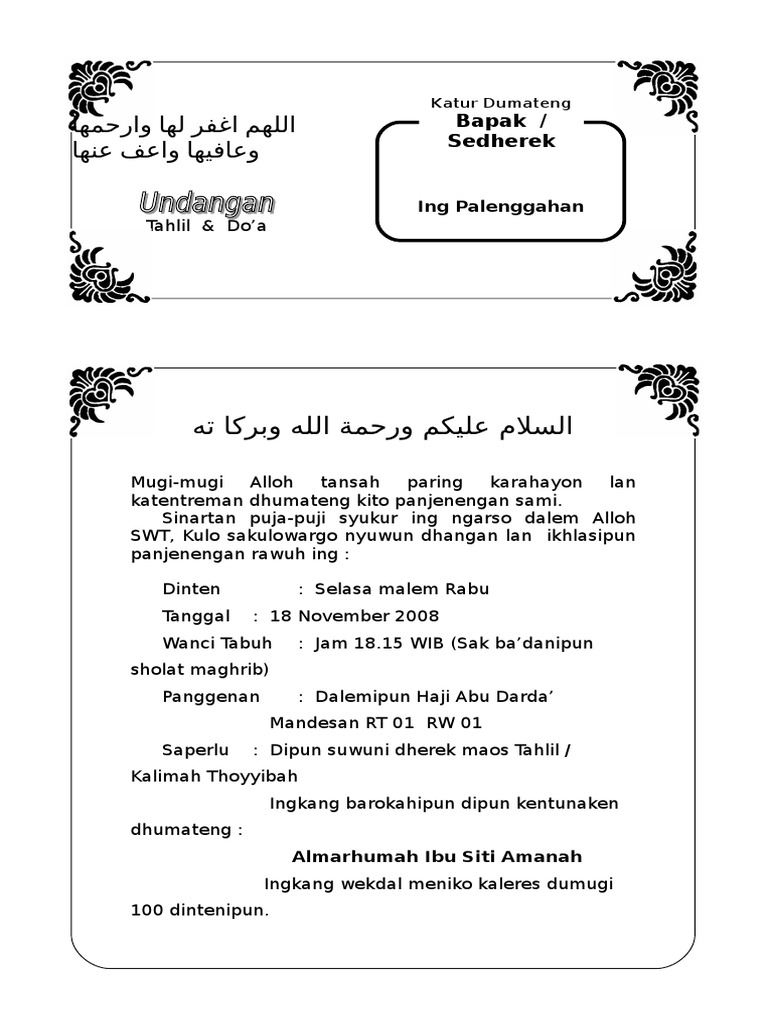 اللهم اغفر لها وارحمها وعافيها واعف عنها

Undangan
Tahlil & Do'a

Katur Dumateng
Bapak / Sedherek

Ing Palenggahan

السلام عليكم ورحمة الله وبركا ته

Mugi-mugi Alloh tansah paring karahayon lan katentreman dhumateng kito panjenengan sami.
Sinartan puja-puji syukur ing ngarso dalem Alloh SWT, Kulo sakulowargo nyuwun dhangan lan ikhlasipun panjenengan rawuh ing :

Dinten : Selasa malem Rabu

Tanggal : 18 November 2008

Wanci Tabuh : Jam 18.15 WIB (Sak ba'danipun sholat maghrib)

Panggenan : Dalemipun Haji Abu Darda'
Mandesan RT 01 RW 01

Saperlu : Dipun suwuni dherek maos Tahlil / Kalimah Thoyyibah

Ingkang barokahipun dipun kentunaken dhumateng :

Almarhumah Ibu Siti Amanah

Ingkang wekdal meniko kaleres dumugi 100 dintenipun.